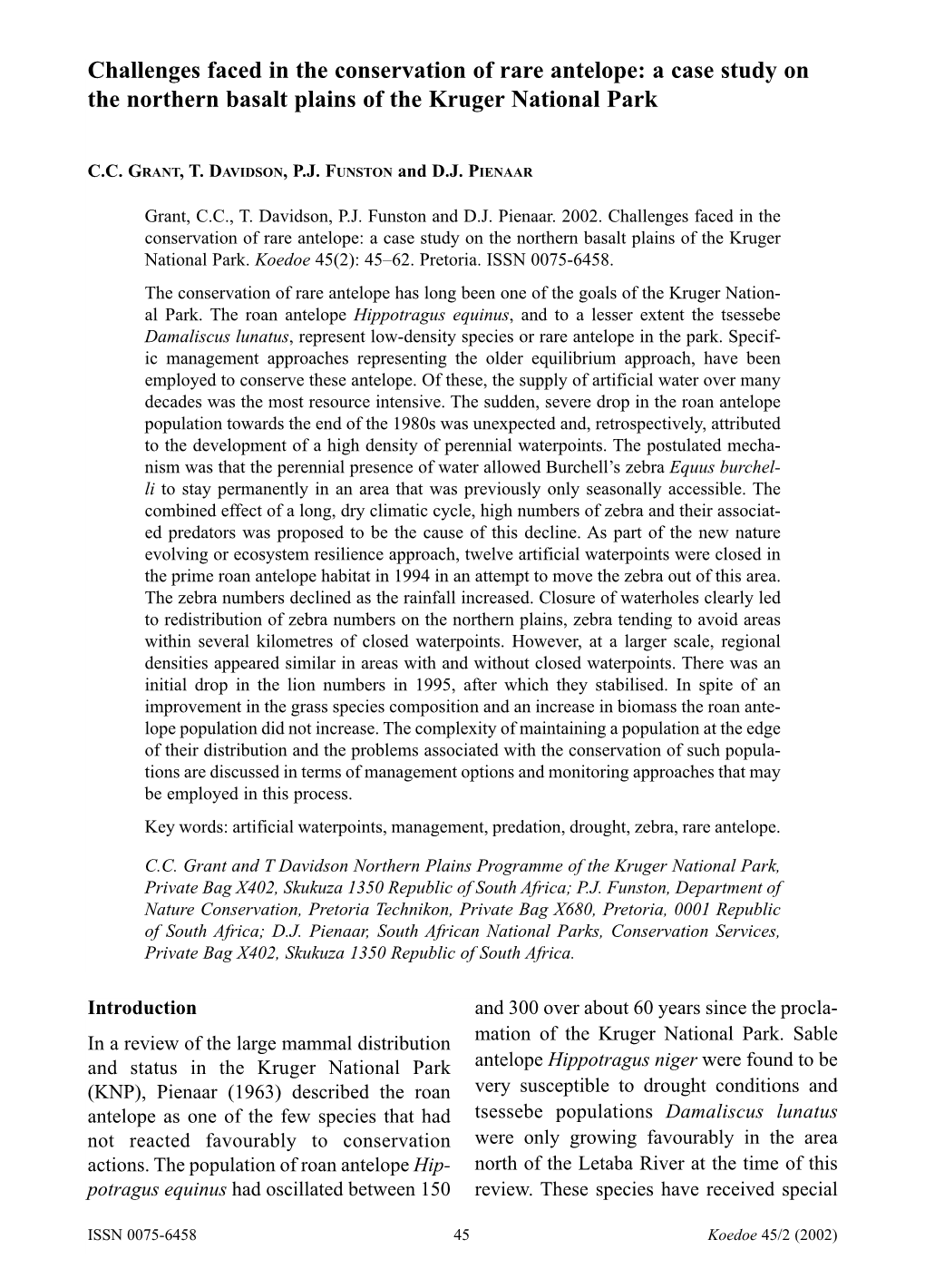 Challenges faced in the conservation of rare antelope: a case study on the northern basalt plains of the Kruger National Park

C.C. GRANT, T. DAVIDSON, P.J. FUNSTON and D.J. PIENAAR

Grant, C.C., T. Davidson, P.J. Funston and D.J. Pienaar. 2002. Challenges faced in the conservation of rare antelope: a case study on the northern basalt plains of the Kruger National Park. Koedoe 45(2): 45–62. Pretoria. ISSN 0075-6458.

The conservation of rare antelope has long been one of the goals of the Kruger National Park. The roan antelope Hippotragus equinus, and to a lesser extent the tsessebe Damaliscus lunatus, represent low-density species or rare antelope in the park. Specific management approaches representing the older equilibrium approach, have been employed to conserve these antelope. Of these, the supply of artificial water over many decades was the most resource intensive. The sudden, severe drop in the roan antelope population towards the end of the 1980s was unexpected and, retrospectively, attributed to the development of a high density of perennial waterpoints. The postulated mechanism was that the perennial presence of water allowed Burchell's zebra Equus burchelli to stay permanently in an area that was previously only seasonally accessible. The combined effect of a long, dry climatic cycle, high numbers of zebra and their associated predators was proposed to be the cause of this decline. As part of the new nature evolving or ecosystem resilience approach, twelve artificial waterpoints were closed in the prime roan antelope habitat in 1994 in an attempt to move the zebra out of this area. The zebra numbers declined as the rainfall increased. Closure of waterholes clearly led to redistribution of zebra numbers on the northern plains, zebra tending to avoid areas within several kilometres of closed waterpoints. However, at a larger scale, regional densities appeared similar in areas with and without closed waterpoints. There was an initial drop in the lion numbers in 1995, after which they stabilised. In spite of an improvement in the grass species composition and an increase in biomass the roan antelope population did not increase. The complexity of maintaining a population at the edge of their distribution and the problems associated with the conservation of such populations are discussed in terms of management options and monitoring approaches that may be employed in this process.

Key words: artificial waterpoints, management, predation, drought, zebra, rare antelope.

C.C. Grant and T Davidson Northern Plains Programme of the Kruger National Park, Private Bag X402, Skukuza 1350 Republic of South Africa; P.J. Funston, Department of Nature Conservation, Pretoria Technikon, Private Bag X680, Pretoria, 0001 Republic of South Africa; D.J. Pienaar, South African National Parks, Conservation Services, Private Bag X402, Skukuza 1350 Republic of South Africa.

Introduction

In a review of the large mammal distribution and status in the Kruger National Park (KNP), Pienaar (1963) described the roan antelope as one of the few species that had not reacted favourably to conservation actions. The population of roan antelope Hippotragus equinus had oscillated between 150 and 300 over about 60 years since the proclamation of the Kruger National Park. Sable antelope Hippotragus niger were found to be very susceptible to drought conditions and tsessebe populations Damaliscus lunatus were only growing favourably in the area north of the Letaba River at the time of this review. These species have received special

ISSN 0075-6458 45 Koedoe 45/2 (2002)